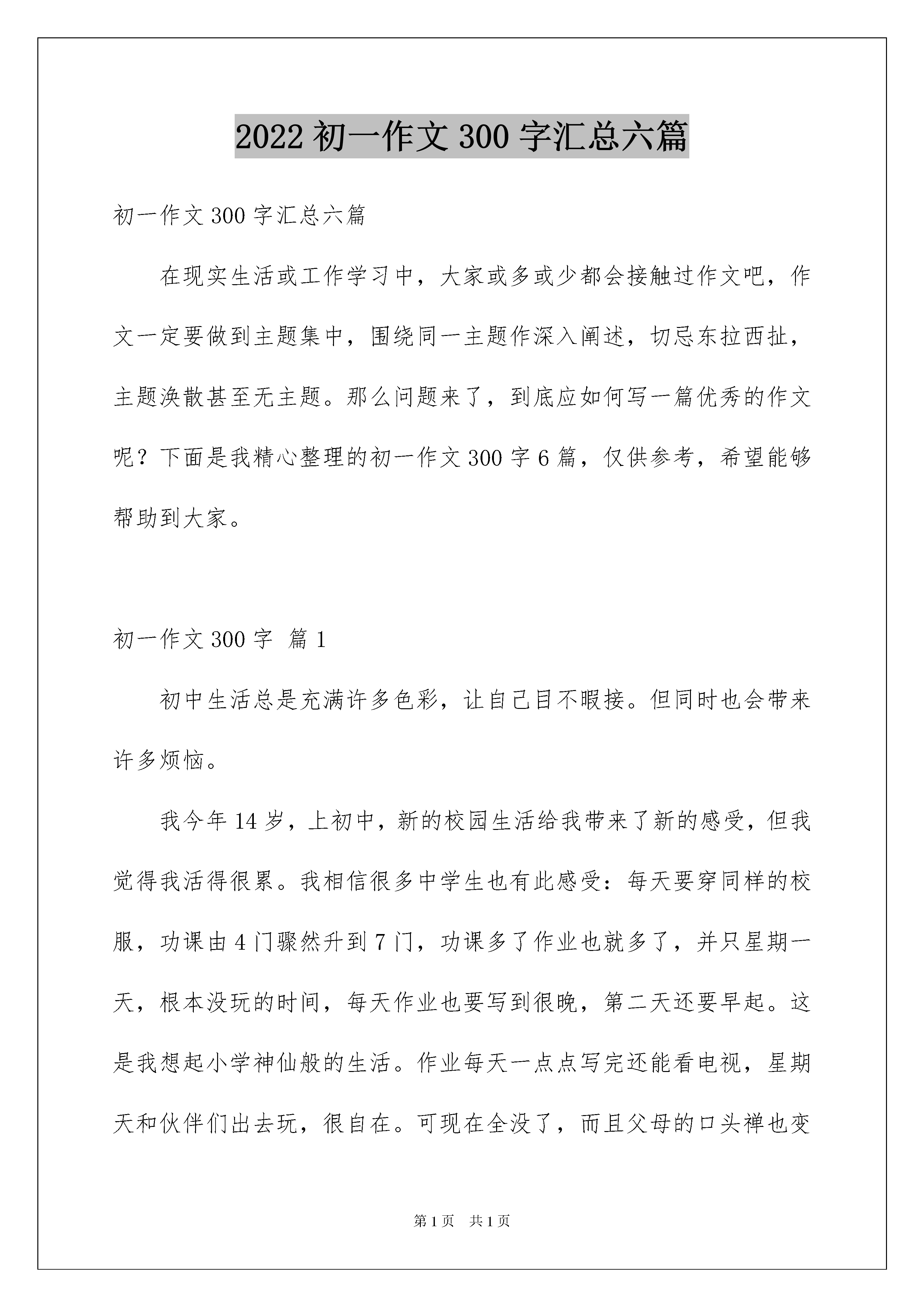 2022 初一作文 300 字汇总六篇

初一作文 300 字汇总六篇

在现实生活或工作学习中，大家或多或少都会接触过作文吧，作文一定要做到主题集中，围绕同一主题作深入阐述，切忌东拉西扯，主题涣散甚至无主题。那么问题来了，到底应如何写一篇优秀的作文呢？下面是我精心整理的初一作文 300 字 6 篇，仅供参考，希望能够帮助到大家。

初一作文 300 字 篇 1

初中生活总是充满许多色彩，让自己目不暇接。但同时也会带来许多烦恼。

我今年 14 岁，上初中，新的校园生活给我带来了新的感受，但我觉得我活得很累。我相信很多中学生也有此感受：每天要穿同样的校服，功课由 4 门骤然升到 7 门，功课多了作业也就多了，并只星期一天，根本没玩的时间，每天作业也要写到很晚，第二天还要早起。这是我想起小学神仙般的生活。作业每天一点点写完还能看电视，星期天和伙伴们出去玩，很自在。可现在全没了，而且父母的口头禅也变

第 1 页 共 1 页